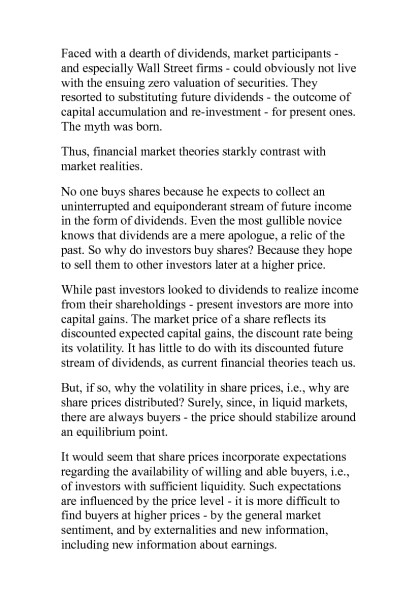 Faced with a dearth of dividends, market participants - and especially Wall Street firms - could obviously not live with the ensuing zero valuation of securities. They resorted to substituting future dividends - the outcome of capital accumulation and re-investment - for present ones. The myth was born.

Thus, financial market theories starkly contrast with market realities.

No one buys shares because he expects to collect an uninterrupted and equiponderant stream of future income in the form of dividends. Even the most gullible novice knows that dividends are a mere apologue, a relic of the past. So why do investors buy shares? Because they hope to sell them to other investors later at a higher price.

While past investors looked to dividends to realize income from their shareholdings - present investors are more into capital gains. The market price of a share reflects its discounted expected capital gains, the discount rate being its volatility. It has little to do with its discounted future stream of dividends, as current financial theories teach us.

But, if so, why the volatility in share prices, i.e., why are share prices distributed? Surely, since, in liquid markets, there are always buyers - the price should stabilize around an equilibrium point.

It would seem that share prices incorporate expectations regarding the availability of willing and able buyers, i.e., of investors with sufficient liquidity. Such expectations are influenced by the price level - it is more difficult to find buyers at higher prices - by the general market sentiment, and by externalities and new information, including new information about earnings.